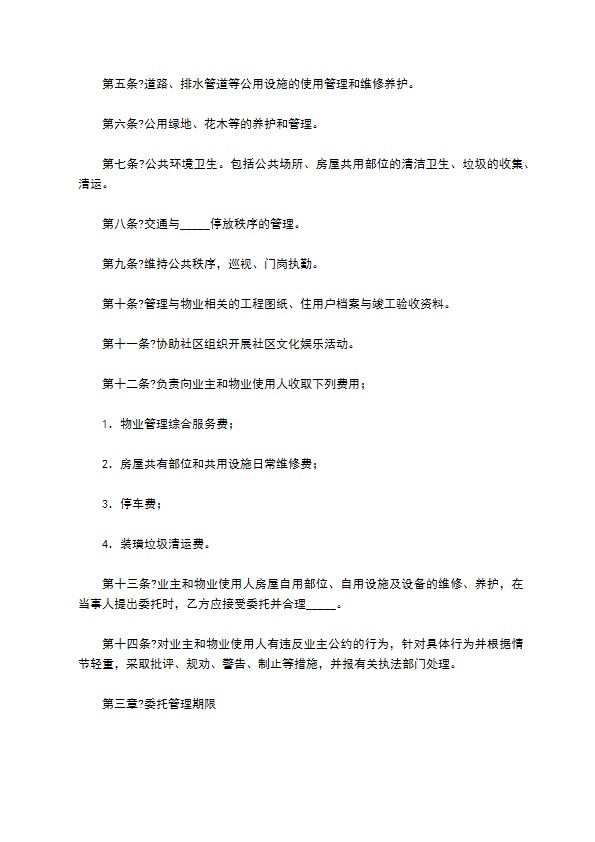 第五条?道路、排水管道等公用设施的使用管理和维修养护。

第六条?公用绿地、花木等的养护和管理。

第七条?公共环境卫生。包括公共场所、房屋共用部位的清洁卫生、垃圾的收集、清运。

第八条?交通与_____停放秩序的管理。

第九条?维持公共秩序，巡视、门岗执勤。

第十条?管理与物业相关的工程图纸、住用户档案与竣工验收资料。

第十一条?协助社区组织开展社区文化娱乐活动。

第十二条?负责向业主和物业使用人收取下列费用；

1．物业管理综合服务费；

2．房屋共有部位和共用设施日常维修费；

3．停车费；

4．装璜垃圾清运费。

第十三条?业主和物业使用人房屋自用部位、自用设施及设备的维修、养护，在当事人提出委托时，乙方应接受委托并合理_____。

第十四条?对业主和物业使用人有违反业主公约的行为，针对具体行为并根据情节轻重，采取批评、规劝、警告、制止等措施，并报有关执法部门处理。

第三章?委托管理期限